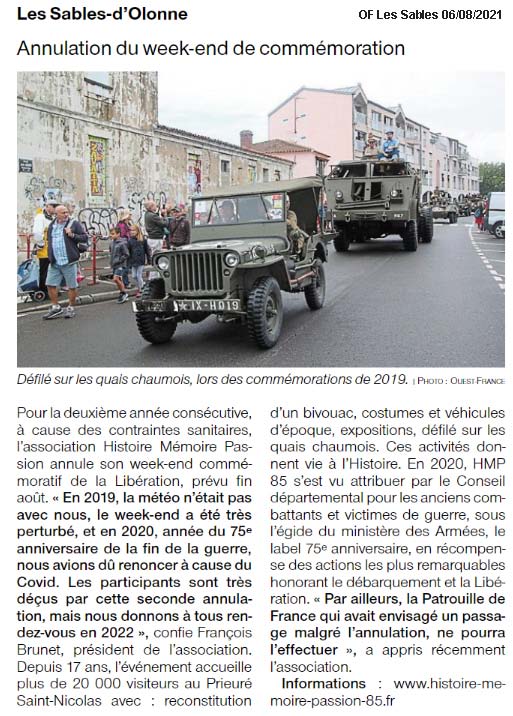 Les Sables-d'Olonne

OF Les Sables 06/08/2021

Annulation du week-end de commémoration

IX-H019

Défilé sur les quais chaumois, lors des commémorations de 2019. | PHOTO : OUEST FRANCE

Pour la deuxième année consécutive, à cause des contraintes sanitaires, l'association Histoire Mémoire Passion annule son week-end commémoratif de la Libération, prévu fin août. « En 2019, la météo n'était pas avec nous, le week-end a été très perturbé, et en 2020, année du 75e anniversaire de la fin de la guerre, nous avions dû renoncer à cause du Covid. Les participants sont très déçus par cette seconde annulation, mais nous donnons à tous rendez-vous en 2022 », confie François Brunet, président de l'association. Depuis 17 ans, l'événement accueille plus de 20 000 visiteurs au Prieuré Saint-Nicolas avec : reconstitution d'un bivouac, costumes et véhicules d'époque, expositions, défilé sur les quais chaumois. Ces activités donnent vie à l'Histoire. En 2020, HMP 85 s'est vu attribuer par le Conseil départemental pour les anciens combattants et victimes de guerre, sous l'égide du ministère des Armées, le label 75e anniversaire, en récompense des actions les plus remarquables honorant le débarquement et la Libération. « Par ailleurs, la Patrouille de France qui avait envisagé un passage malgré l'annulation, ne pourra l'effectuer », a appris récemment l'association.

Informations : www.histoire-memoire-passion-85.fr